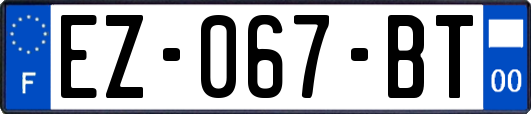 F
EZ-067-BT
00